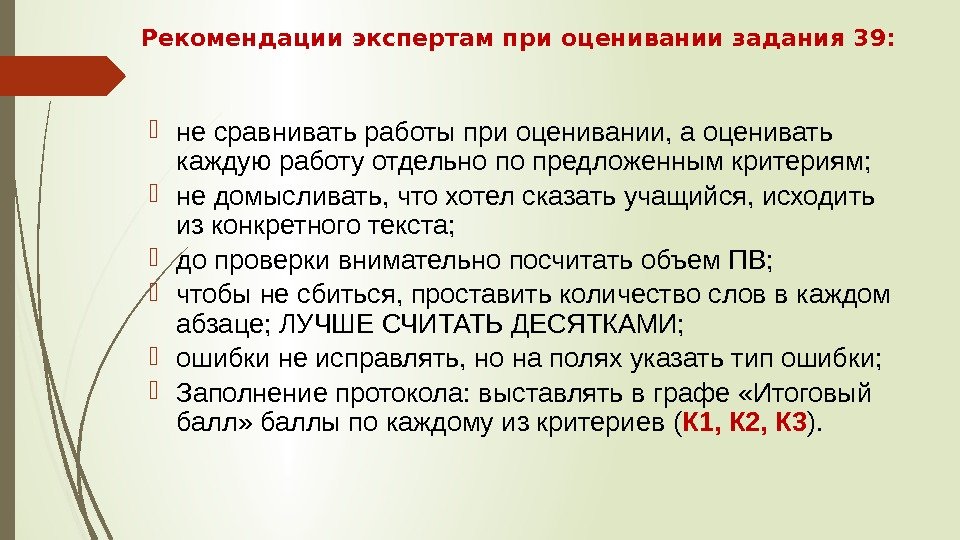 Рекомендации экспертам при оценивании задания 39:

не сравнивать работы при оценивании, а оценивать каждую работу отдельно по предложенным критериям;

не домысливать, что хотел сказать учащийся, исходить из конкретного текста;

до проверки внимательно посчитать объем ПВ;

чтобы не сбиться, проставить количество слов в каждом абзаце; ЛУЧШЕ СЧИТАТЬ ДЕСЯТКАМИ;

ошибки не исправлять, но на полях указать тип ошибки;

Заполнение протокола: выставлять в графе «Итоговый балл» баллы по каждому из критериев (К1, К2, К3).